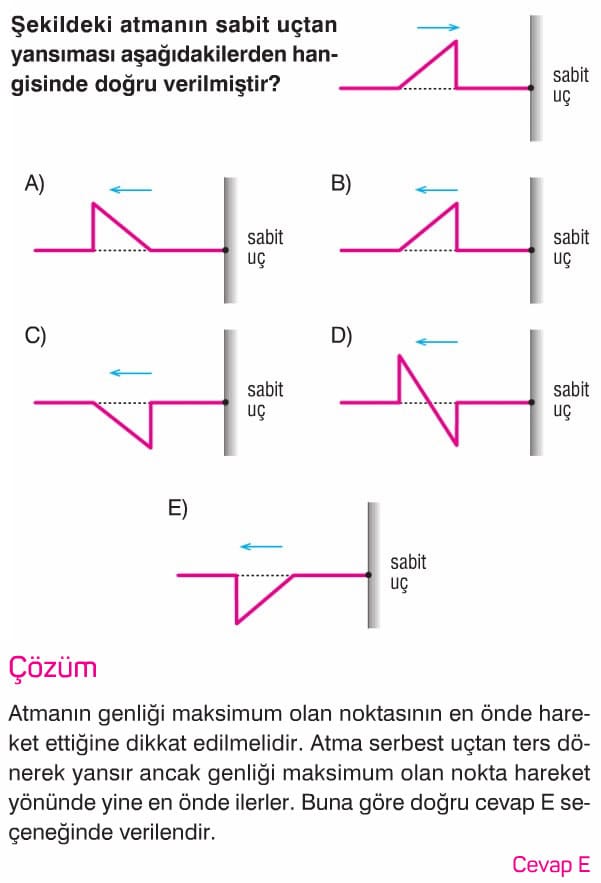 Şekildeki atmanın sabit uçtan yansıması aşağıdakilerden hangisinde doğru verilmiştir?

sabit uç

A)

sabit uç

B)

sabit uç

C)

sabit uç

D)

sabit uç

E)

sabit uç

Çözüm

Atmanın genliği maksimum olan noktasının en önde hareket ettiğine dikkat edilmelidir. Atma serbest uçtan ters dönerek yansır ancak genliği maksimum olan nokta hareket yönünde yine en önde ilerler. Buna göre doğru cevap E seçeneğinde verilendir.

Cevap E